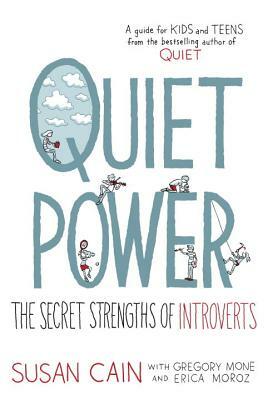 A guide for KIDS and TEENS from the bestselling author of QUIET

QUIET POWER

THE SECRET STRENGTHS OF INTROVERTS

SUSAN CAIN WITH GREGORY MONE AND ERICA MOROZ